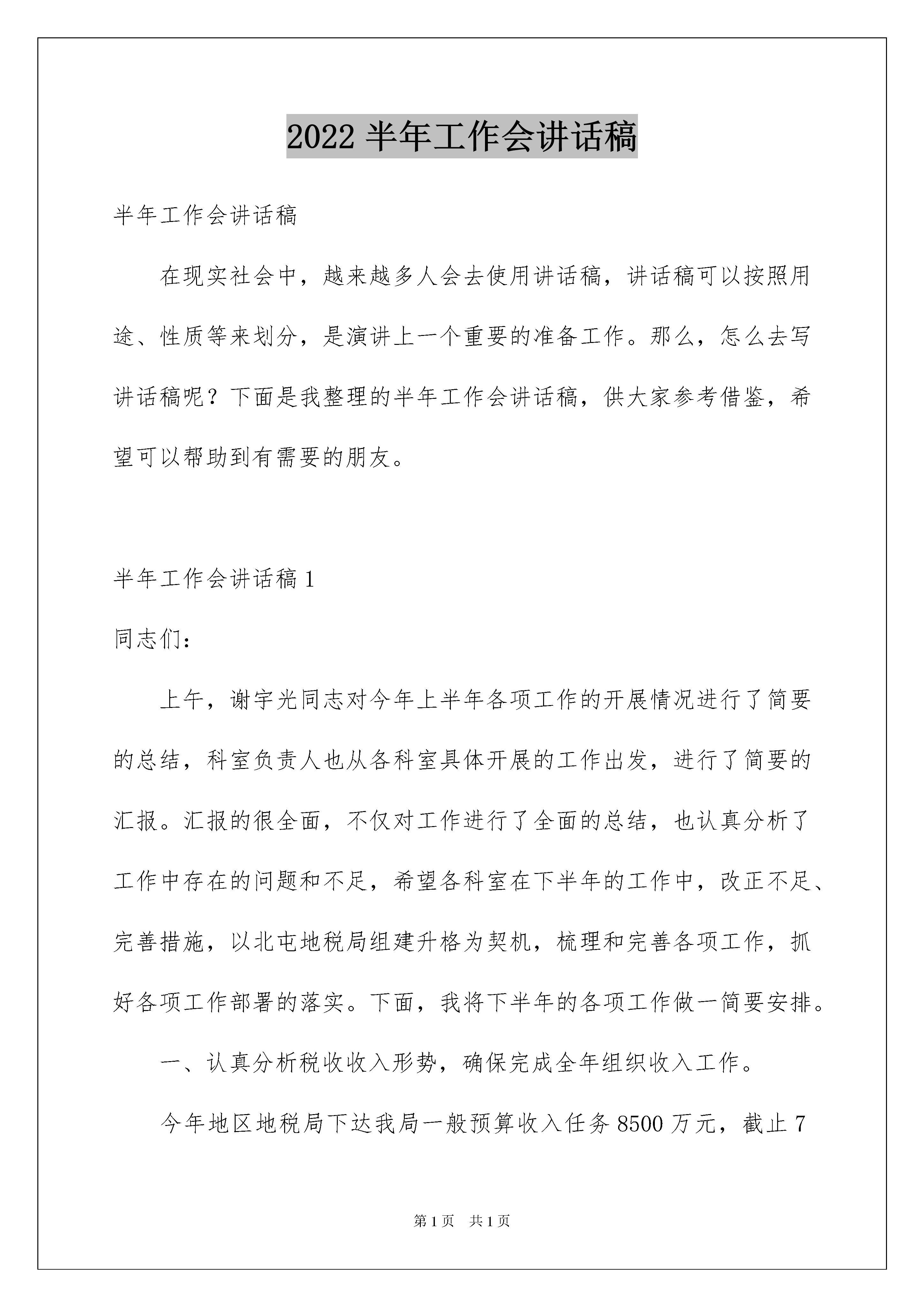 2022 半年工作会讲话稿

半年工作会讲话稿

在现实社会中，越来越多人会去使用讲话稿，讲话稿可以按照用途、性质等来划分，是演讲上一个重要的准备工作。那么，怎么去写讲话稿呢？下面是我整理的半年工作会讲话稿，供大家参考借鉴，希望可以帮助到有需要的朋友。

半年工作会讲话稿 1

同志们：

上午，谢宇光同志对今年上半年各项工作的开展情况进行了简要的总结，科室负责人也从各科室具体开展的工作出发，进行了简要的汇报。汇报的很全面，不仅对工作进行了全面的总结，也认真分析了工作中存在的问题和不足，希望各科室在下半年的工作中，改正不足、完善措施，以北屯地税局组建升格为契机，梳理和完善各项工作，抓好各项工作部署的落实。下面，我将下半年的各项工作做一简要安排。

一、认真分析税收收入形势，确保完成全年组织收入工作。

今年地区地税局下达我局一般预算收入任务 8500 万元，截止 7

第 1 页　共 1 页